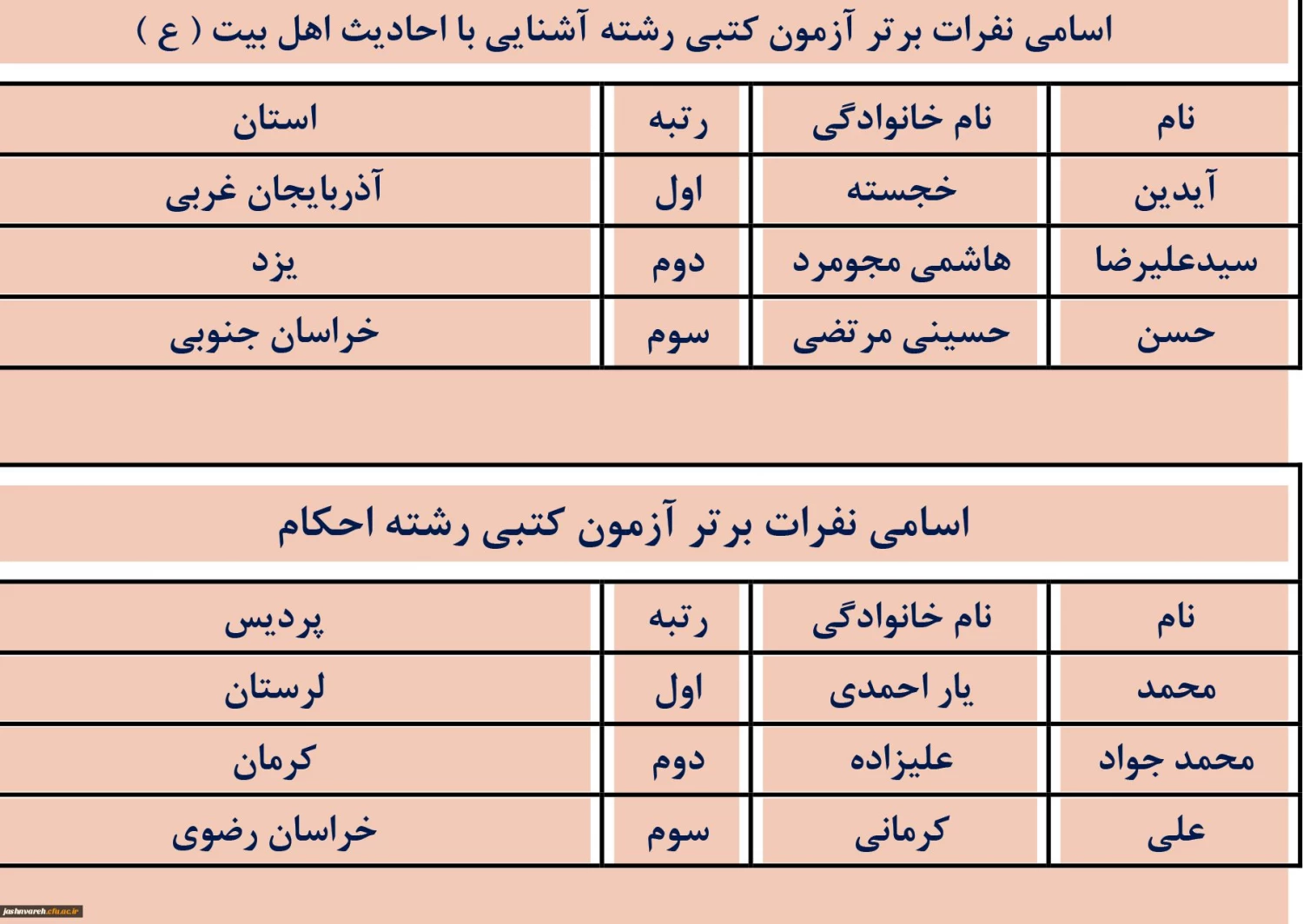 اسامی نفرات برتر آزمون کتبی رشته آشنایی با احادیث اهل بیت ( ع )

| نام | نام خانوادگی | رتبه | استان |
|---|---|---|---|
| آیدین | خجسته | اول | آذربایجان غربی |
| سیدعلیرضا | هاشمی مجومرد | دوم | یزد |
| حسن | حسینی مرتضی | سوم | خراسان جنوبی |

اسامی نفرات برتر آزمون کتبی رشته احکام

| نام | نام خانوادگی | رتبه | پردیس |
|---|---|---|---|
| محمد | یار احمدی | اول | لرستان |
| محمد جواد | علیزاده | دوم | کرمان |
| علی | کرمانی | سوم | خراسان رضوی |

jashnvareh.cfu.ac.ir